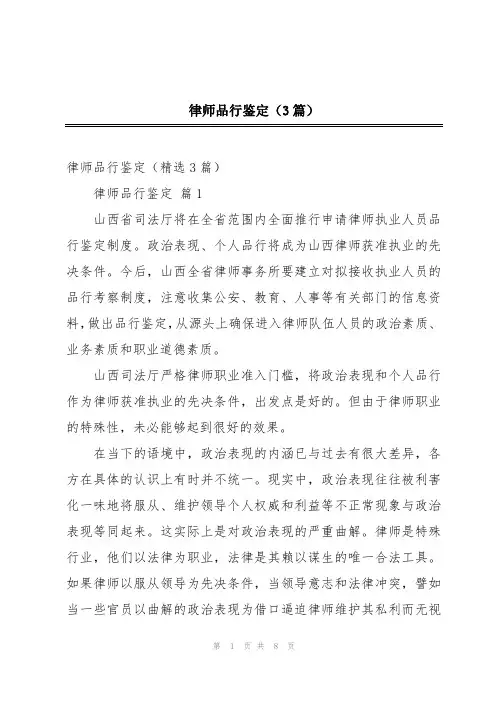 律师品行鉴定（3篇）

律师品行鉴定（精选3篇）

律师品行鉴定 篇1

山西省司法厅将在全省范围内全面推行申请律师执业人员品行鉴定制度。政治表现、个人品行将成为山西律师获准执业的先决条件。今后，山西全省律师事务所要建立对拟接收执业人员的品行考察制度，注意收集公安、教育、人事等有关部门的信息资料，做出品行鉴定，从源头上确保进入律师队伍人员的政治素质、业务素质和职业道德素质。

山西司法厅严格律师职业准入门槛，将政治表现和个人品行作为律师获准执业的先决条件，出发点是好的。但由于律师职业的特殊性，未必能够起到很好的效果。

在当下的语境中，政治表现的内涵已与过去有很大差异，各方在具体的认识上有时并不统一。现实中，政治表现往往被利害化一味地将服从、维护领导个人权威和利益等不正常现象与政治表现等同起来。这实际上是对政治表现的严重曲解。律师是特殊行业，他们以法律为职业，法律是其赖以谋生的唯一合法工具。如果律师以服从领导为先决条件，当领导意志和法律冲突，譬如当一些官员以曲解的政治表现为借口逼迫律师维护其私利而无视

第 1 页 共 8 页